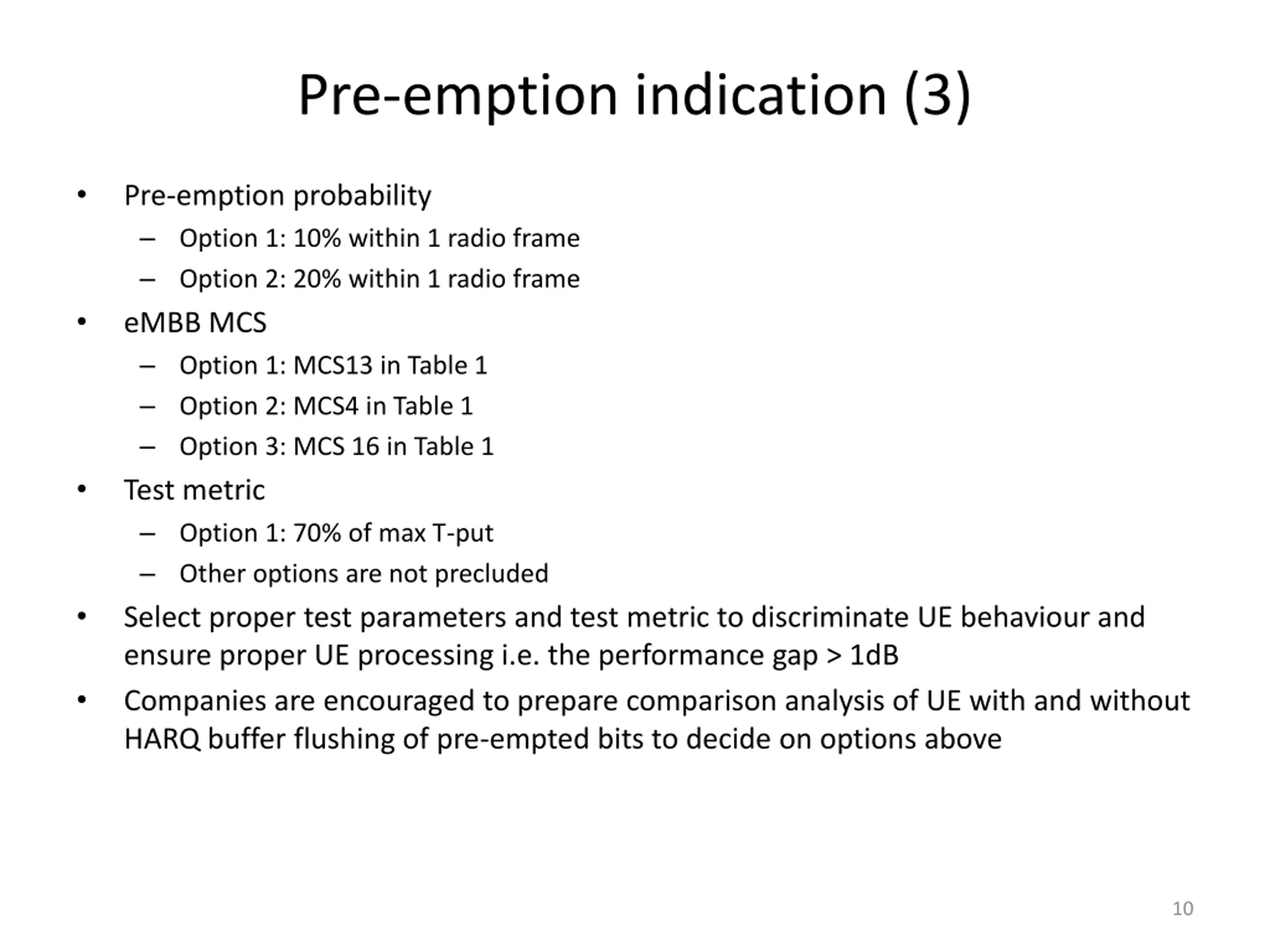 Pre-emption indication (3)

• Pre-emption probability
– Option 1: 10% within 1 radio frame
– Option 2: 20% within 1 radio frame
• eMBB MCS
– Option 1: MCS13 in Table 1
– Option 2: MCS4 in Table 1
– Option 3: MCS 16 in Table 1
• Test metric
– Option 1: 70% of max T-put
– Other options are not precluded
• Select proper test parameters and test metric to discriminate UE behaviour and ensure proper UE processing i.e. the performance gap > 1dB
• Companies are encouraged to prepare comparison analysis of UE with and without HARQ buffer flushing of pre-empted bits to decide on options above

10